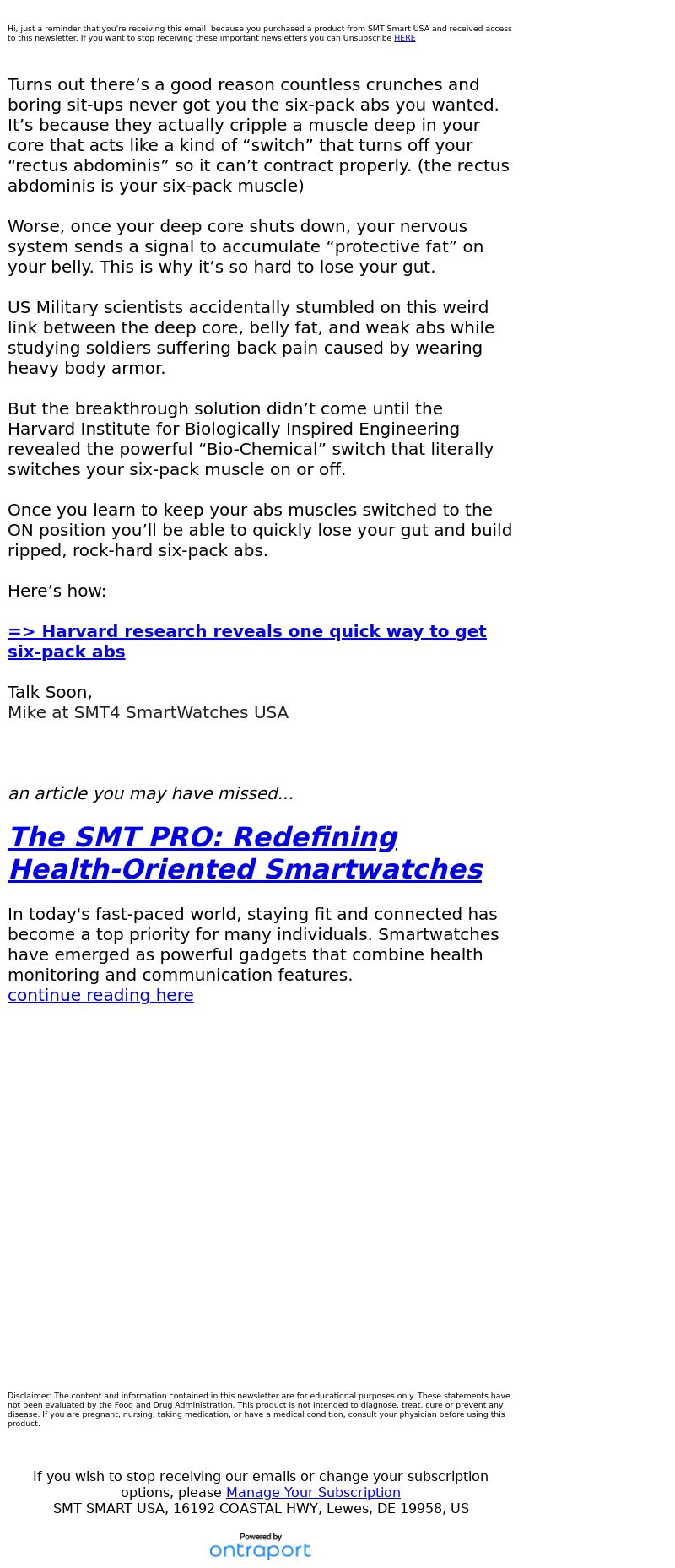 Hi, just a reminder that you're receiving this email because you purchased a product from SMT Smart USA and received access to this newsletter. If you want to stop receiving these important newsletters you can Unsubscribe HERE

Turns out there’s a good reason countless crunches and boring sit-ups never got you the six-pack abs you wanted. It’s because they actually cripple a muscle deep in your core that acts like a kind of “switch” that turns off your “rectus abdominis” so it can’t contract properly. (the rectus abdominis is your six-pack muscle)

Worse, once your deep core shuts down, your nervous system sends a signal to accumulate “protective fat” on your belly. This is why it’s so hard to lose your gut.

US Military scientists accidentally stumbled on this weird link between the deep core, belly fat, and weak abs while studying soldiers suffering back pain caused by wearing heavy body armor.

But the breakthrough solution didn’t come until the Harvard Institute for Biologically Inspired Engineering revealed the powerful “Bio-Chemical” switch that literally switches your six-pack muscle on or off.

Once you learn to keep your abs muscles switched to the ON position you’ll be able to quickly lose your gut and build ripped, rock-hard six-pack abs.

Here’s how:

=> Harvard research reveals one quick way to get six-pack abs

Talk Soon,
Mike at SMT4 SmartWatches USA

an article you may have missed...

The SMT PRO: Redefining Health-Oriented Smartwatches

In today's fast-paced world, staying fit and connected has become a top priority for many individuals. Smartwatches have emerged as powerful gadgets that combine health monitoring and communication features.
continue reading here

Disclaimer: The content and information contained in this newsletter are for educational purposes only. These statements have not been evaluated by the Food and Drug Administration. This product is not intended to diagnose, treat, cure or prevent any disease. If you are pregnant, nursing, taking medication, or have a medical condition, consult your physician before using this product.

If you wish to stop receiving our emails or change your subscription options, please Manage Your Subscription
SMT SMART USA, 16192 COASTAL HWY, Lewes, DE 19958, US

Powered by
ontraport